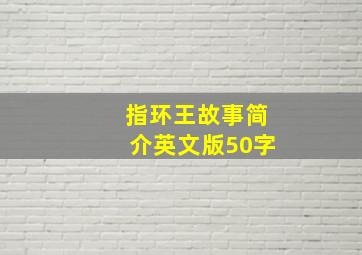 指环王故事简介英文版50字